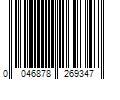 0 046878 269347